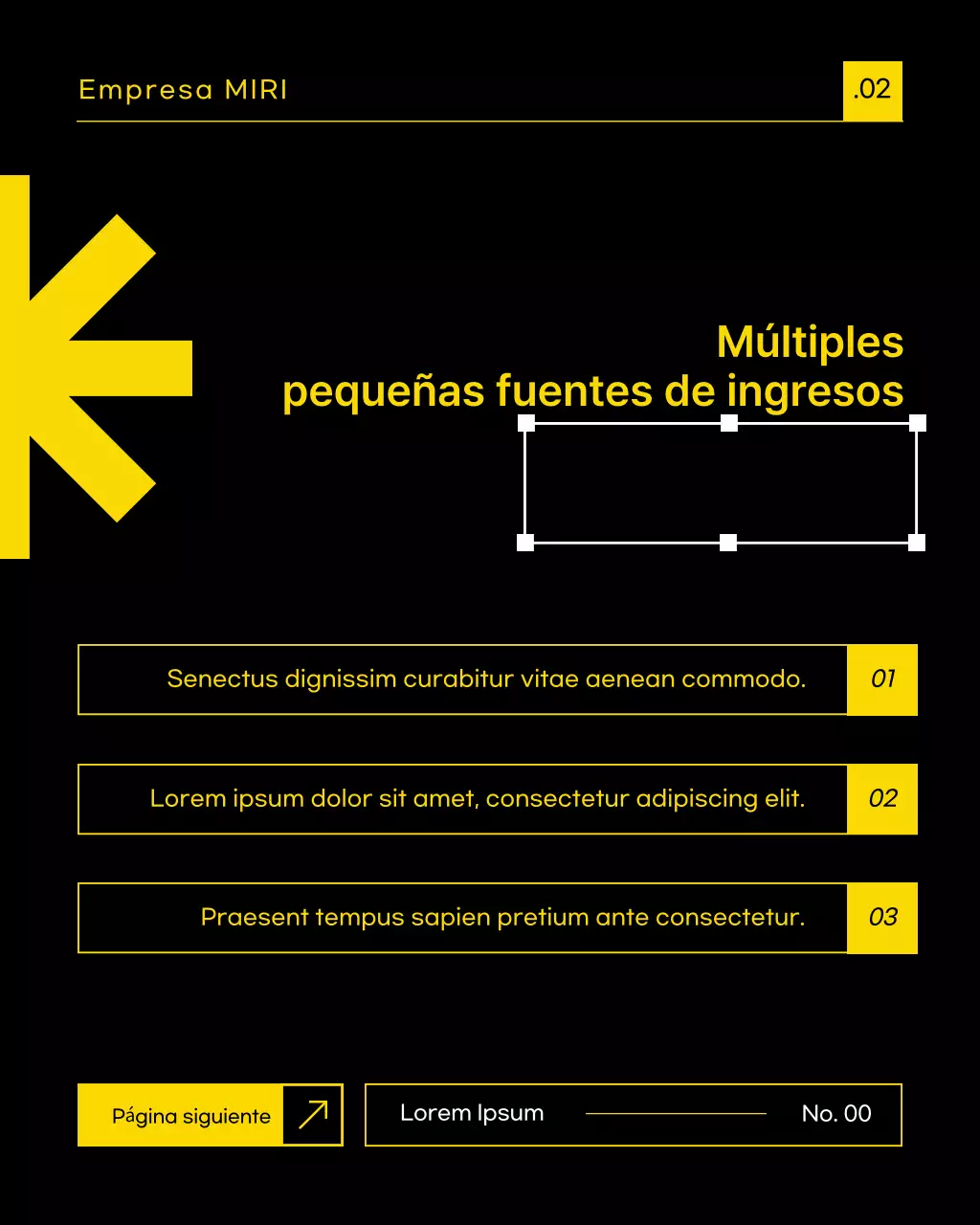 Empresa MIRI

.02

Múltiples
pequeñas fuentes de ingresos

Senectus dignissim curabitur vitae aenean commodo. 01

Lorem ipsum dolor sit amet, consectetur adipiscing elit. 02

Praesent tempus sapien pretium ante consectetur. 03

Página siguiente

Lorem Ipsum

No. 00